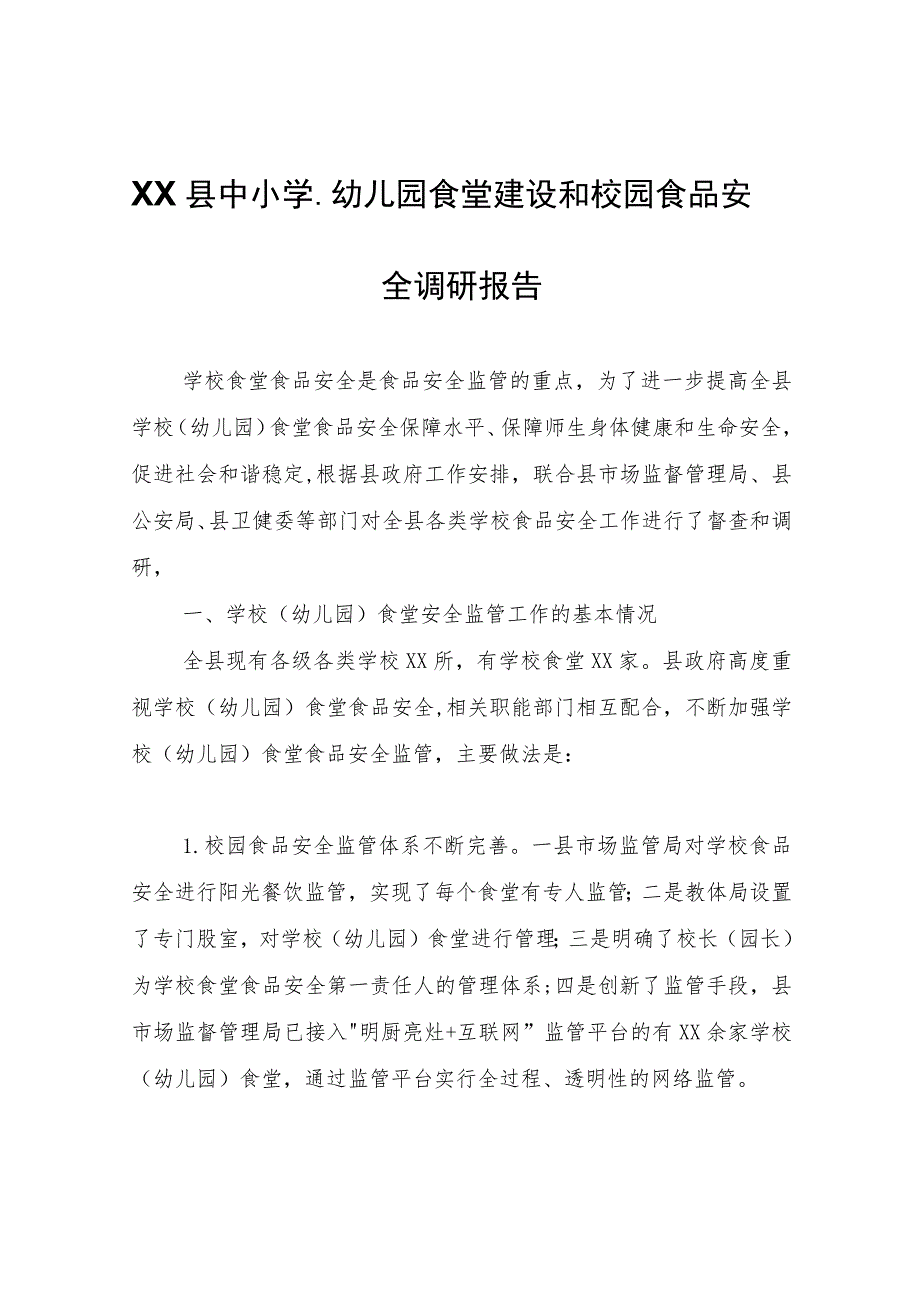 XX县中小学.幼儿园食堂建设和校园食品安全调研报告

学校食堂食品安全是食品安全监管的重点，为了进一步提高全县学校（幼儿园）食堂食品安全保障水平、保障师生身体健康和生命安全，促进社会和谐稳定,根据县政府工作安排，联合县市场监督管理局、县公安局、县卫健委等部门对全县各类学校食品安全工作进行了督查和调研，

一、学校（幼儿园）食堂安全监管工作的基本情况

全县现有各级各类学校XX所，有学校食堂XX家。县政府高度重视学校（幼儿园）食堂食品安全,相关职能部门相互配合，不断加强学校（幼儿园）食堂食品安全监管，主要做法是：

1.校园食品安全监管体系不断完善。一县市场监管局对学校食品安全进行阳光餐饮监管，实现了每个食堂有专人监管;二是教体局设置了专门股室，对学校（幼儿园）食堂进行管理;三是明确了校长（园长）为学校食堂食品安全第一责任人的管理体系;四是创新了监管手段，县市场监督管理局已接入"明厨亮灶+互联网”监管平台的有XX余家学校（幼儿园）食堂，通过监管平台实行全过程、透明性的网络监管。